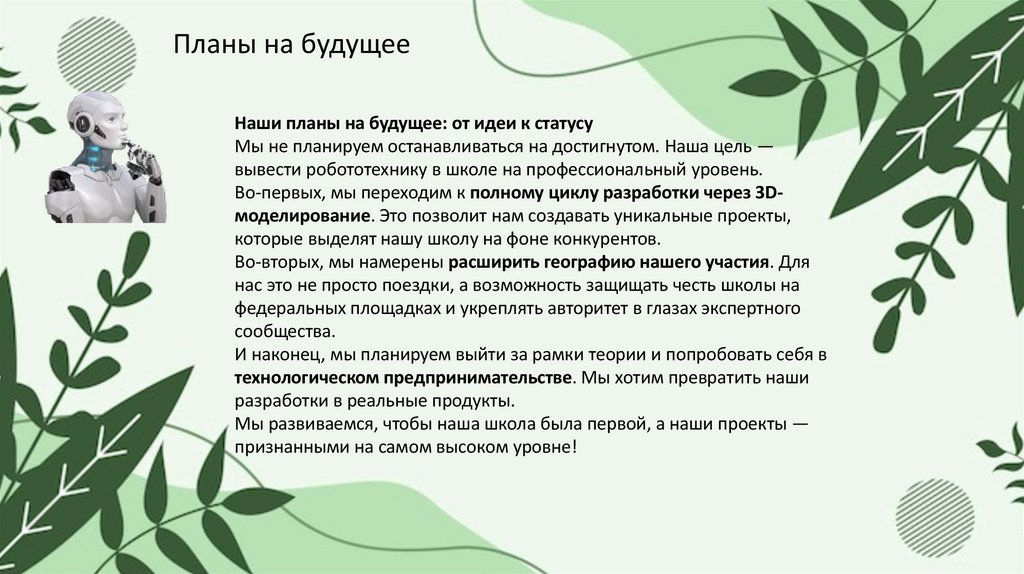 Планы на будущее

Наши планы на будущее: от идеи к статусу
Мы не планируем останавливаться на достигнутом. Наша цель — вывести робототехнику в школе на профессиональный уровень.
Во-первых, мы переходим к полному циклу разработки через 3D-моделирование. Это позволит нам создавать уникальные проекты, которые выделят нашу школу на фоне конкурентов.
Во-вторых, мы намерены расширить географию нашего участия. Для нас это не просто поездки, а возможность защищать честь школы на федеральных площадках и укреплять авторитет в глазах экспертного сообщества.
И наконец, мы планируем выйти за рамки теории и попробовать себя в технологическом предпринимательстве. Мы хотим превратить наши разработки в реальные продукты.
Мы развиваемся, чтобы наша школа была первой, а наши проекты — признанными на самом высоком уровне!